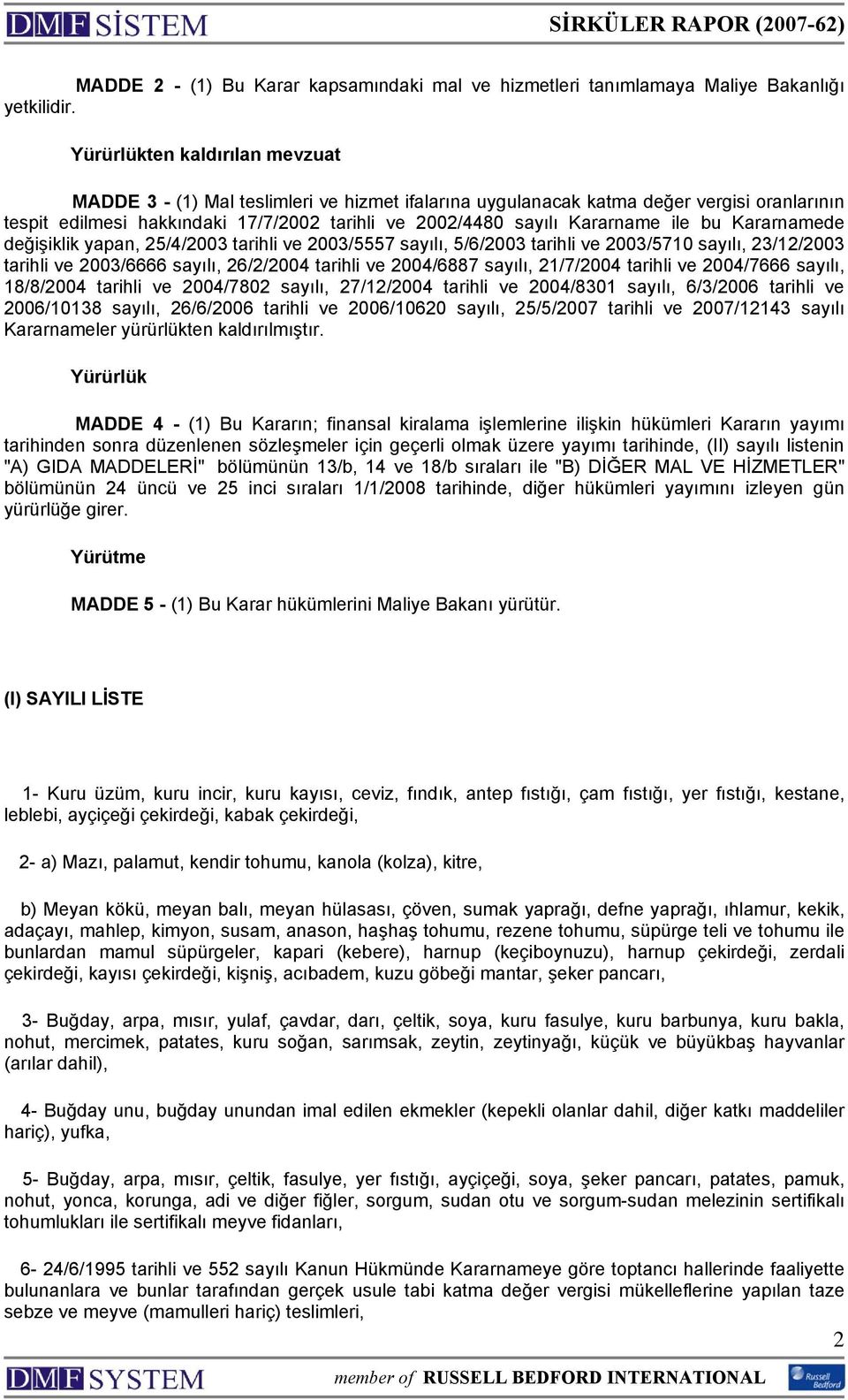 DMF SİSTEM SİRKÜLER RAPOR (2007-62)

MADDE 2 - (1) Bu Karar kapsamındaki mal ve hizmetleri tanımlamaya Maliye Bakanlığı yetkilidir.

Yürürlükten kaldırılan mevzuat

MADDE 3 - (1) Mal teslimleri ve hizmet ifalarına uygulanacak katma değer vergisi oranlarının tespit edilmesi hakkındaki 17/7/2002 tarihli ve 2002/4480 sayılı Kararname ile bu Kararnamede değişiklik yapan, 25/4/2003 tarihli ve 2003/5557 sayılı, 5/6/2003 tarihli ve 2003/5710 sayılı, 23/12/2003 tarihli ve 2003/6666 sayılı, 26/2/2004 tarihli ve 2004/6887 sayılı, 21/7/2004 tarihli ve 2004/7666 sayılı, 18/8/2004 tarihli ve 2004/7802 sayılı, 27/12/2004 tarihli ve 2004/8301 sayılı, 6/3/2006 tarihli ve 2006/10138 sayılı, 26/6/2006 tarihli ve 2006/10620 sayılı, 25/5/2007 tarihli ve 2007/12143 sayılı Kararnameler yürürlükten kaldırılmıştır.

Yürürlük

MADDE 4 - (1) Bu Kararın; finansal kiralama işlemlerine ilişkin hükümleri Kararın yayımı tarihinden sonra düzenlenen sözleşmeler için geçerli olmak üzere yayımı tarihinde, (II) sayılı listenin "A) GIDA MADDELERİ" bölümünün 13/b, 14 ve 18/b sıraları ile "B) DİĞER MAL VE HİZMETLER" bölümünün 24 üncü ve 25 inci sıraları 1/1/2008 tarihinde, diğer hükümleri yayımını izleyen gün yürürlüğe girer.

Yürütme

MADDE 5 - (1) Bu Karar hükümlerini Maliye Bakanı yürütür.

(I) SAYILI LİSTE

1- Kuru üzüm, kuru incir, kuru kayısı, ceviz, fındık, antep fıstığı, çam fıstığı, yer fıstığı, kestane, leblebi, ayçiçeği çekirdeği, kabak çekirdeği,

2- a) Mazı, palamut, kendir tohumu, kanola (kolza), kitre,

b) Meyan kökü, meyan balı, meyan hülasası, çöven, sumak yaprağı, defne yaprağı, ıhlamur, kekik, adaçayı, mahlep, kimyon, susam, anason, haşhaş tohumu, rezene tohumu, süpürge teli ve tohumu ile bunlardan mamul süpürgeler, kapari (kebere), harnup (keçiboynuzu), harnup çekirdeği, zerdali çekirdeği, kayısı çekirdeği, kişniş, acıbadem, kuzu göbeği mantar, şeker pancarı,

3- Buğday, arpa, mısır, yulaf, çavdar, darı, çeltik, soya, kuru fasulye, kuru barbunya, kuru bakla, nohut, mercimek, patates, kuru soğan, sarımsak, zeytin, zeytinyağı, küçük ve büyükbaş hayvanlar (arılar dahil),

4- Buğday unu, buğday unundan imal edilen ekmekler (kepekli olanlar dahil, diğer katkı maddeliler hariç), yufka,

5- Buğday, arpa, mısır, çeltik, fasulye, yer fıstığı, ayçiçeği, soya, şeker pancarı, patates, pamuk, nohut, yonca, korunga, adi ve diğer fiğler, sorgum, sudan otu ve sorgum-sudan melezinin sertifikalı tohumlukları ile sertifikalı meyve fidanları,

6- 24/6/1995 tarihli ve 552 sayılı Kanun Hükmünde Kararnameye göre toptancı hallerinde faaliyette bulunanlara ve bunlar tarafından gerçek usule tabi katma değer vergisi mükelleflerine yapılan taze sebze ve meyve (mamulleri hariç) teslimleri,

2

DMF SYSTEM member of RUSSELL BEDFORD INTERNATIONAL Russell Bedford